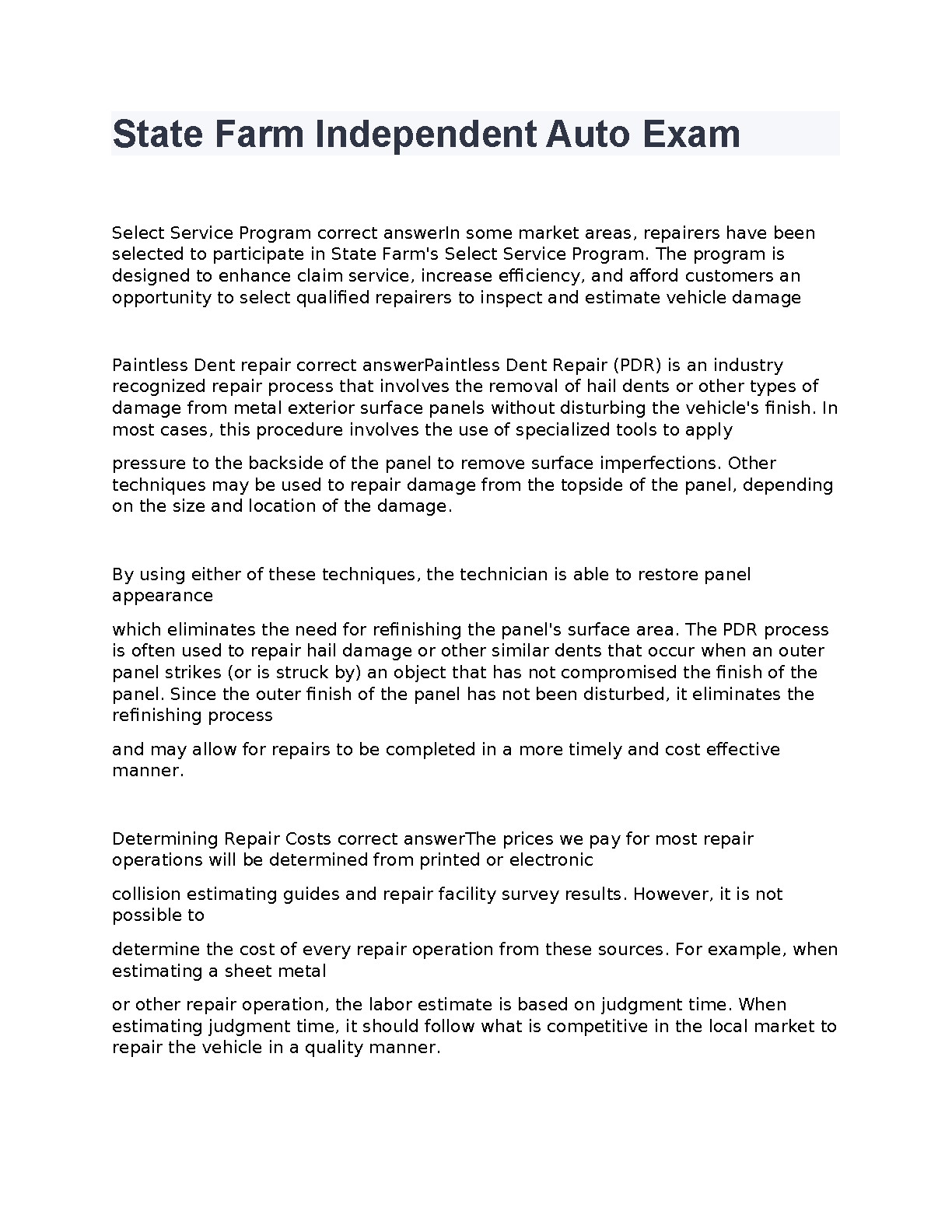 State Farm Independent Auto Exam

Select Service Program correct answerIn some market areas, repairers have been selected to participate in State Farm's Select Service Program. The program is designed to enhance claim service, increase efficiency, and afford customers an opportunity to select qualified repairers to inspect and estimate vehicle damage

Paintless Dent repair correct answerPaintless Dent Repair (PDR) is an industry recognized repair process that involves the removal of hail dents or other types of damage from metal exterior surface panels without disturbing the vehicle's finish. In most cases, this procedure involves the use of specialized tools to apply

pressure to the backside of the panel to remove surface imperfections. Other techniques may be used to repair damage from the topside of the panel, depending on the size and location of the damage.

By using either of these techniques, the technician is able to restore panel appearance

which eliminates the need for refinishing the panel's surface area. The PDR process is often used to repair hail damage or other similar dents that occur when an outer panel strikes (or is struck by) an object that has not compromised the finish of the panel. Since the outer finish of the panel has not been disturbed, it eliminates the refinishing process

and may allow for repairs to be completed in a more timely and cost effective manner.

Determining Repair Costs correct answerThe prices we pay for most repair operations will be determined from printed or electronic

collision estimating guides and repair facility survey results. However, it is not possible to

determine the cost of every repair operation from these sources. For example, when estimating a sheet metal

or other repair operation, the labor estimate is based on judgment time. When estimating judgment time, it should follow what is competitive in the local market to repair the vehicle in a quality manner.